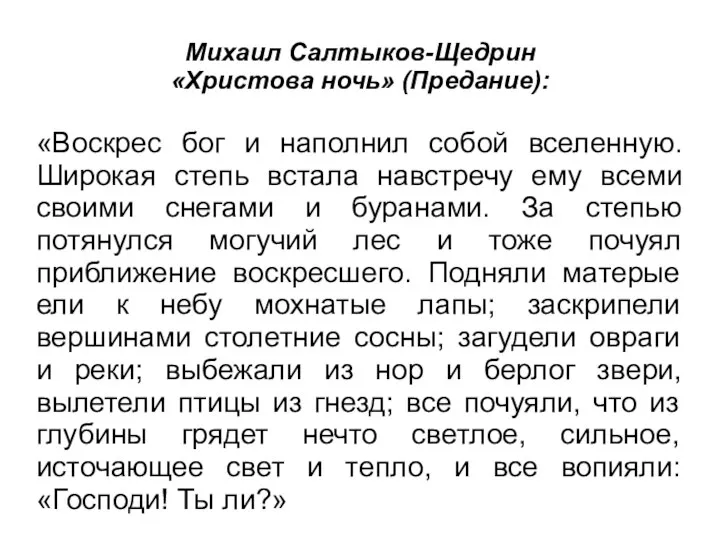 Михаил Салтыков-Щедрин
«Христова ночь» (Предание):

«Воскрес бог и наполнил собой вселенную. Широкая степь встала навстречу ему всеми своими снегами и буранами. За степью потянулся могучий лес и тоже почуял приближение воскресшего. Подняли матерые ели к небу мохнатые лапы; заскрипели вершинами столетние сосны; загудели овраги и реки; выбежали из нор и берлог звери, вылетели птицы из гнезд; все почуяли, что из глубины грядет нечто светлое, сильное, источающее свет и тепло, и все вопияли: «Господи! Ты ли?»